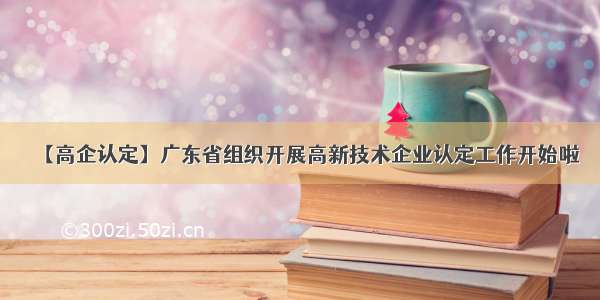 【高企认定】广东省组织开展高新技术企业认定工作开始啦

©300zi.50zi.cn